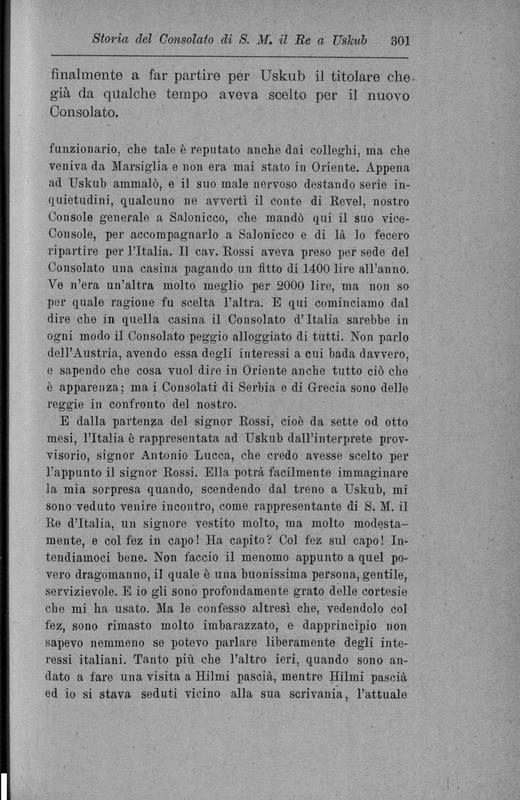 Storia del Consolato di S. M. il Re a Uskub 301

finalmente a far partire per Uskub il titolare che già da qualche tempo aveva scelto per il nuovo Consolato.

funzionario, che tale è reputato anche dai colleghi, ma che veniva da Marsiglia e non era mai stato in Oriente. Appena ad Uskub ammalò, e il suo male nervoso destando serie inquietudini, qualcuno ne avvertì il conte di Revel, nostro Console generale a Salonicco, che mandò qui il suo vice-Console, per accompagnarlo a Salonicco e di là lo fecero ripartire per l'Italia. Il cav. Rossi aveva preso per sede del Consolato una casina pagando un fitto di 1400 lire all'anno. Ve n'era un'altra molto meglio per 2000 lire, ma non so per quale ragione fu scelta l'altra. E qui cominciamo dal dire che in quella casina il Consolato d'Italia sarebbe in ogni modo il Consolato peggio alloggiato di tutti. Non parlo dell'Austria, avendo essa degli interessi a cui bada davvero, e sapendo che cosa vuol dire in Oriente anche tutto ciò che è apparenza; ma i Consolati di Serbia e di Grecia sono delle reggie in confronto del nostro.

E dalla partenza del signor Rossi, cioè da sette od otto mesi, l'Italia è rappresentata ad Uskub dall'interprete provvisorio, signor Antonio Lucca, che credo avesse scelto per l'appunto il signor Rossi. Ella potrà facilmente immaginare la mia sorpresa quando, scendendo dal treno a Uskub, mi sono veduto venire incontro, come rappresentante di S. M. il Re d'Italia, un signore vestito molto, ma molto modestamente, e col fez in capo! Ha capito? Col fez sul capo! Intendiamoci bene. Non faccio il menomo appunto a quel povero dragomanno, il quale è una buonissima persona, gentile, servizievole. E io gli sono profondamente grato delle cortesie che mi ha usato. Ma le confesso altresì che, vedendolo col fez, sono rimasto molto imbarazzato, e dapprincipio non sapevo nemmeno se potevo parlare liberamente degli interessi italiani. Tanto più che l'altro ieri, quando sono andato a fare una visita a Hilmi pascià, mentre Hilmi pascià ed io si stava seduti vicino alla sua scrivania, l'attuale